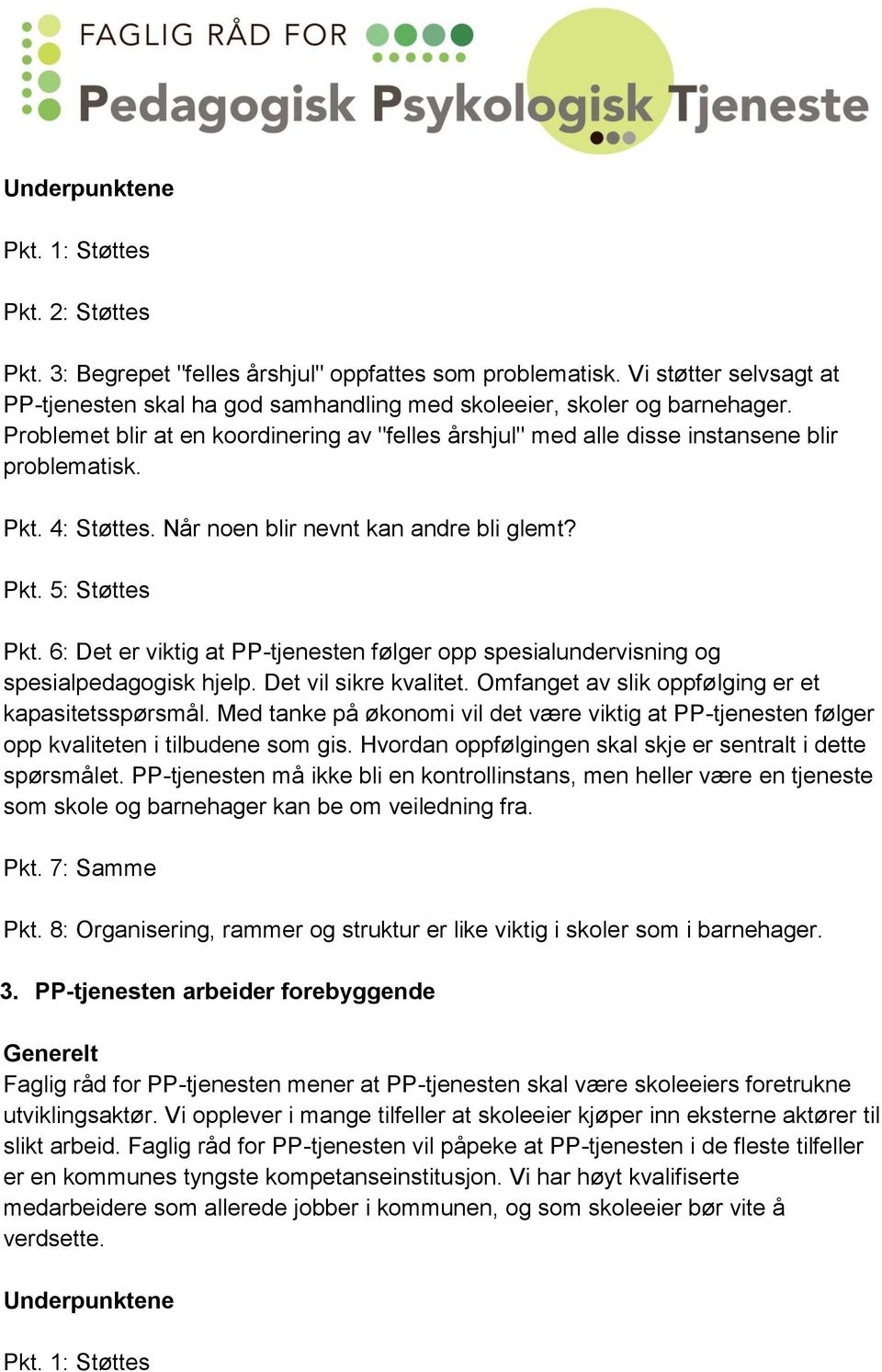 FAGLIG RÅD FOR
Pedagogisk Psykologisk Tjeneste

Underpunktene

Pkt. 1: Støttes

Pkt. 2: Støttes

Pkt. 3: Begrepet "felles årshjul" oppfattes som problematisk. Vi støtter selvsagt at PP-tjenesten skal ha god samhandling med skoleeier, skoler og barnehager. Problemet blir at en koordinering av "felles årshjul" med alle disse instansene blir problematisk.

Pkt. 4: Støttes. Når noen blir nevnt kan andre bli glemt?

Pkt. 5: Støttes

Pkt. 6: Det er viktig at PP-tjenesten følger opp spesialundervisning og spesialpedagogisk hjelp. Det vil sikre kvalitet. Omfanget av slik oppfølging er et kapasitetsspørsmål. Med tanke på økonomi vil det være viktig at PP-tjenesten følger opp kvaliteten i tilbudene som gis. Hvordan oppfølgingen skal skje er sentralt i dette spørsmålet. PP-tjenesten må ikke bli en kontrollinstans, men heller være en tjeneste som skole og barnehager kan be om veiledning fra.

Pkt. 7: Samme

Pkt. 8: Organisering, rammer og struktur er like viktig i skoler som i barnehager.

3. PP-tjenesten arbeider forebyggende

Generelt
Faglig råd for PP-tjenesten mener at PP-tjenesten skal være skoleeiers foretrukne utviklingsaktør. Vi opplever i mange tilfeller at skoleeier kjøper inn eksterne aktører til slikt arbeid. Faglig råd for PP-tjenesten vil påpeke at PP-tjenesten i de fleste tilfeller er en kommunes tyngste kompetanseinstitusjon. Vi har høyt kvalifiserte medarbeidere som allerede jobber i kommunen, og som skoleeier bør vite å verdsette.

Underpunktene

Pkt. 1: Støttes